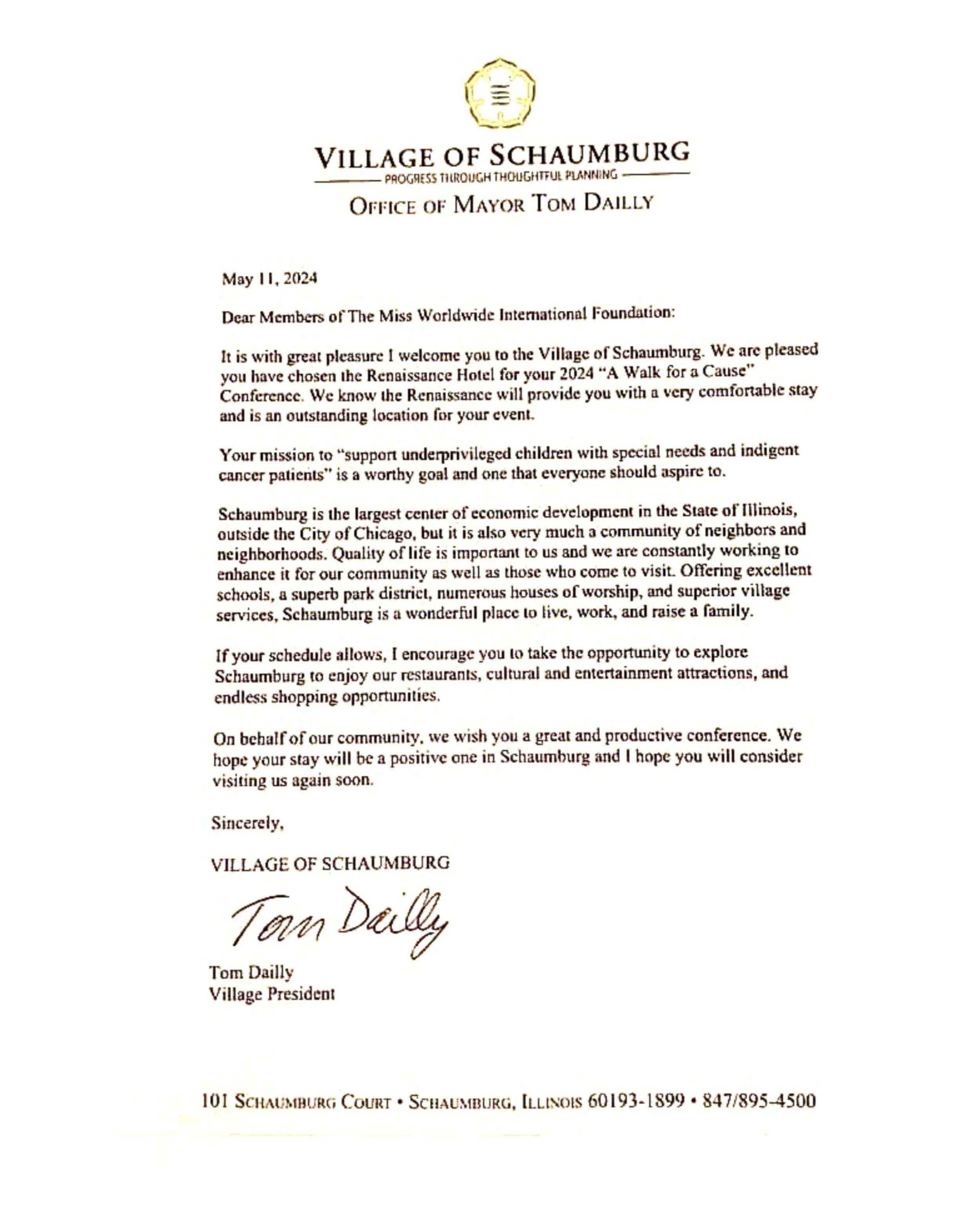 VILLAGE OF SCHAUMBURG
PROGRESS THROUGH THOUGHTFUL PLANNING
OFFICE OF MAYOR TOM DAILLY

May 11, 2024

Dear Members of The Miss Worldwide International Foundation:

It is with great pleasure I welcome you to the Village of Schaumburg. We are pleased you have chosen the Renaissance Hotel for your 2024 "A Walk for a Cause" Conference. We know the Renaissance will provide you with a very comfortable stay and is an outstanding location for your event.

Your mission to "support underprivileged children with special needs and indigent cancer patients" is a worthy goal and one that everyone should aspire to.

Schaumburg is the largest center of economic development in the State of Illinois, outside the City of Chicago, but it is also very much a community of neighbors and neighborhoods. Quality of life is important to us and we are constantly working to enhance it for our community as well as those who come to visit. Offering excellent schools, a superb park district, numerous houses of worship, and superior village services, Schaumburg is a wonderful place to live, work, and raise a family.

If your schedule allows, I encourage you to take the opportunity to explore Schaumburg to enjoy our restaurants, cultural and entertainment attractions, and endless shopping opportunities.

On behalf of our community, we wish you a great and productive conference. We hope your stay will be a positive one in Schaumburg and I hope you will consider visiting us again soon.

Sincerely,

VILLAGE OF SCHAUMBURG

Tom Dailly

Tom Dailly
Village President

101 SCHAUMBURG COURT • SCHAUMBURG, ILLINOIS 60193-1899 • 847/895-4500